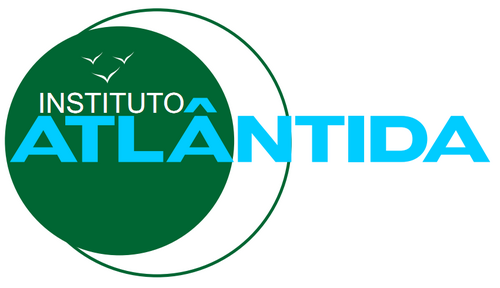 INSTITUTO
ATLÂNTIDA